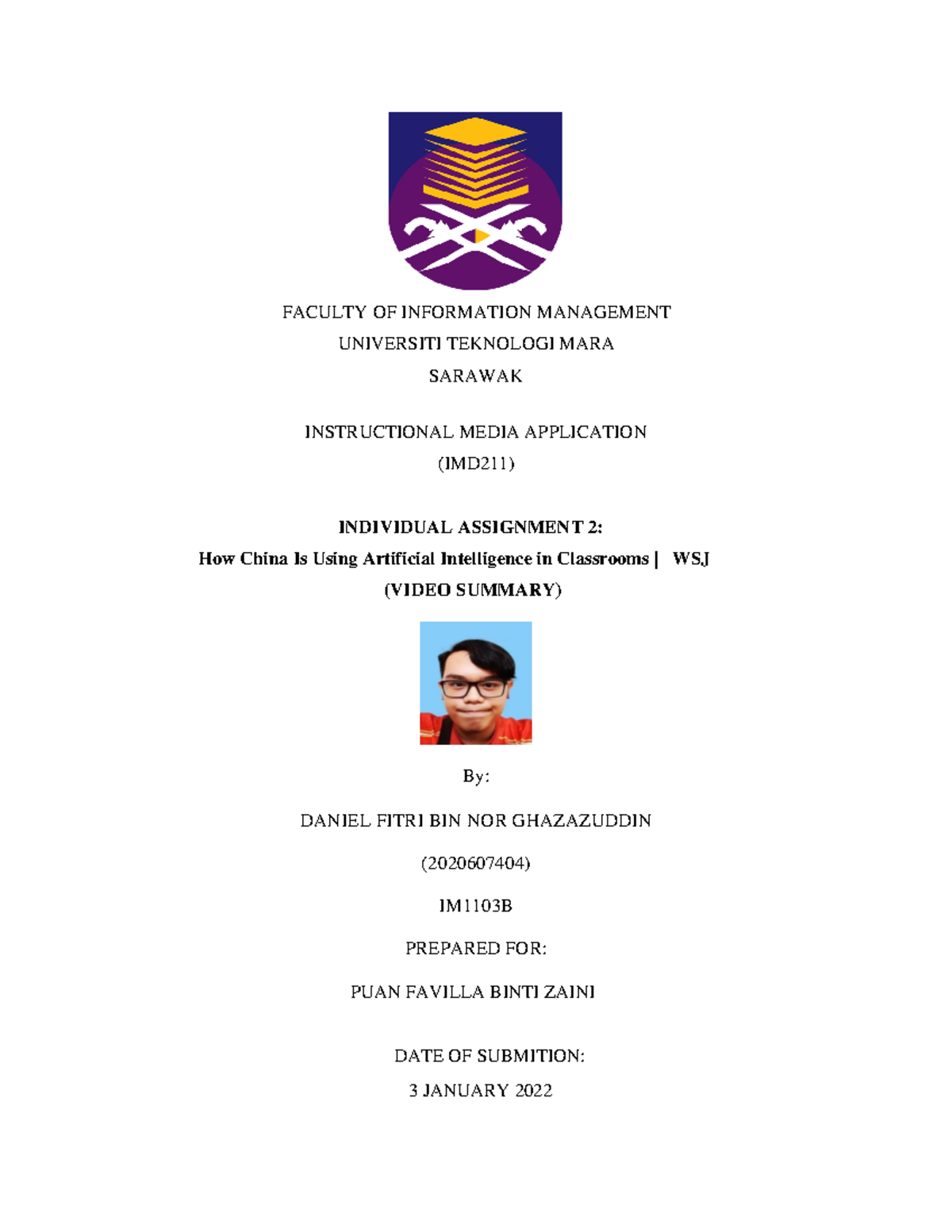 FACULTY OF INFORMATION MANAGEMENT
UNIVERSITI TEKNOLOGI MARA
SARAWAK

INSTRUCTIONAL MEDIA APPLICATION
(IMD211)

INDIVIDUAL ASSIGNMENT 2:
How China Is Using Artificial Intelligence in Classrooms | WSJ
(VIDEO SUMMARY)

By:

DANIEL FITRI BIN NOR GHAZAZUDDIN

(2020607404)

IM1103B

PREPARED FOR:

PUAN FAVILLA BINTI ZAINI

DATE OF SUBMITION:
3 JANUARY 2022